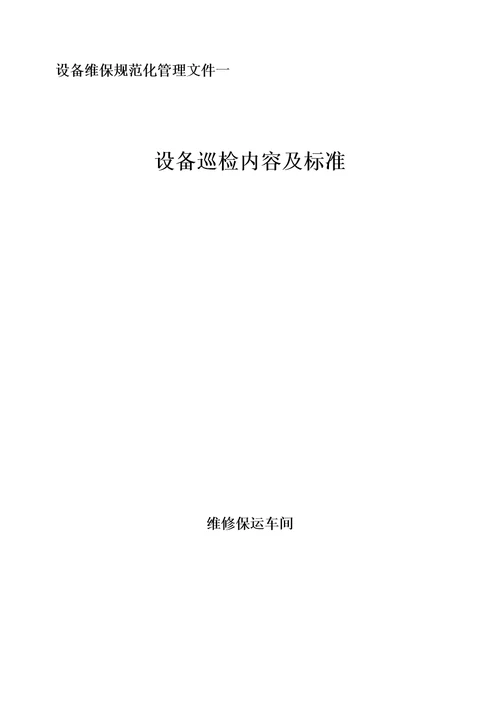 设备维保规范化管理文件一

设备巡检内容及标准

维修保运车间